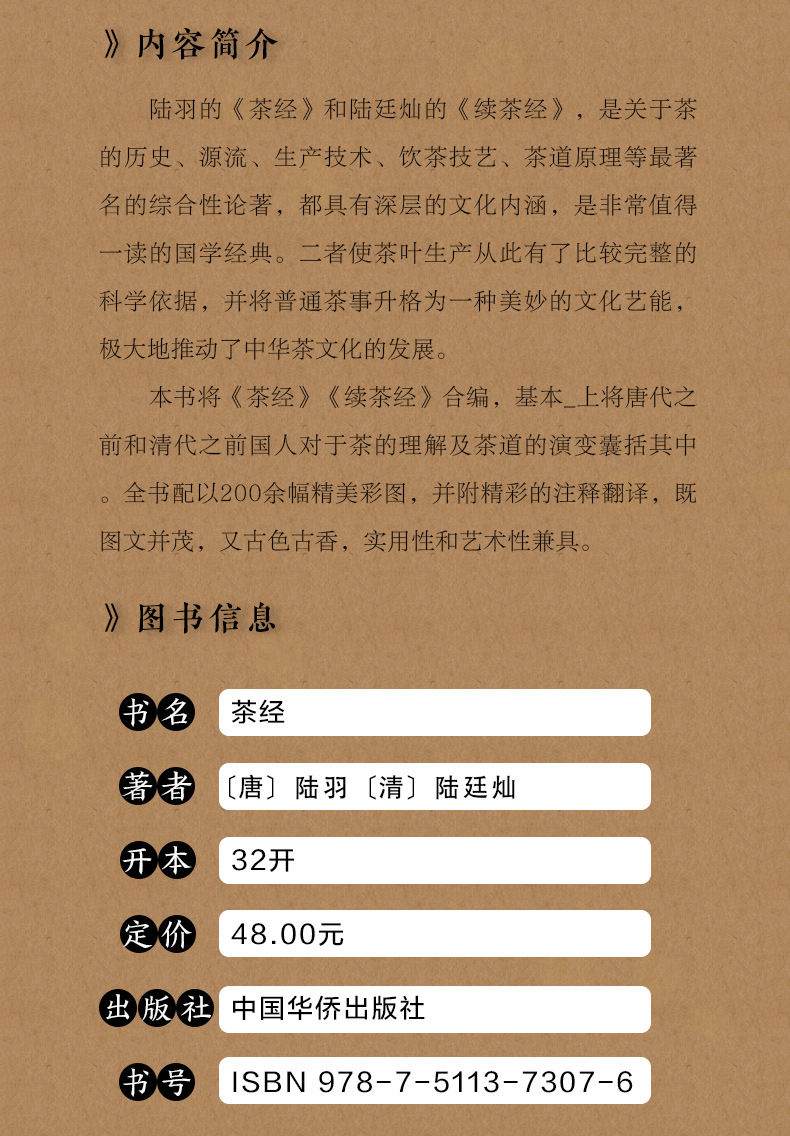 》内容简介

陆羽的《茶经》和陆廷灿的《续茶经》，是关于茶的历史、源流、生产技术、饮茶技艺、茶道原理等最著名的综合性论著，都具有深层的文化内涵，是非常值得一读的国学经典。二者使茶叶生产从此有了比较完整的科学依据，并将普通茶事升格为一种美妙的文化艺能，极大地推动了中华茶文化的发展。

本书将《茶经》《续茶经》合编，基本_上将唐代之前和清代之前国人对于茶的理解及茶道的演变囊括其中。全书配以200余幅精美彩图，并附精彩的注释翻译，既图文并茂，又古色古香，实用性和艺术性兼具。

》图书信息

书名 茶经

著者 〔唐〕陆羽〔清〕陆廷灿

开本 32开

定价 48.00元

出版社 中国华侨出版社

书号 ISBN 978-7-5113-7307-6